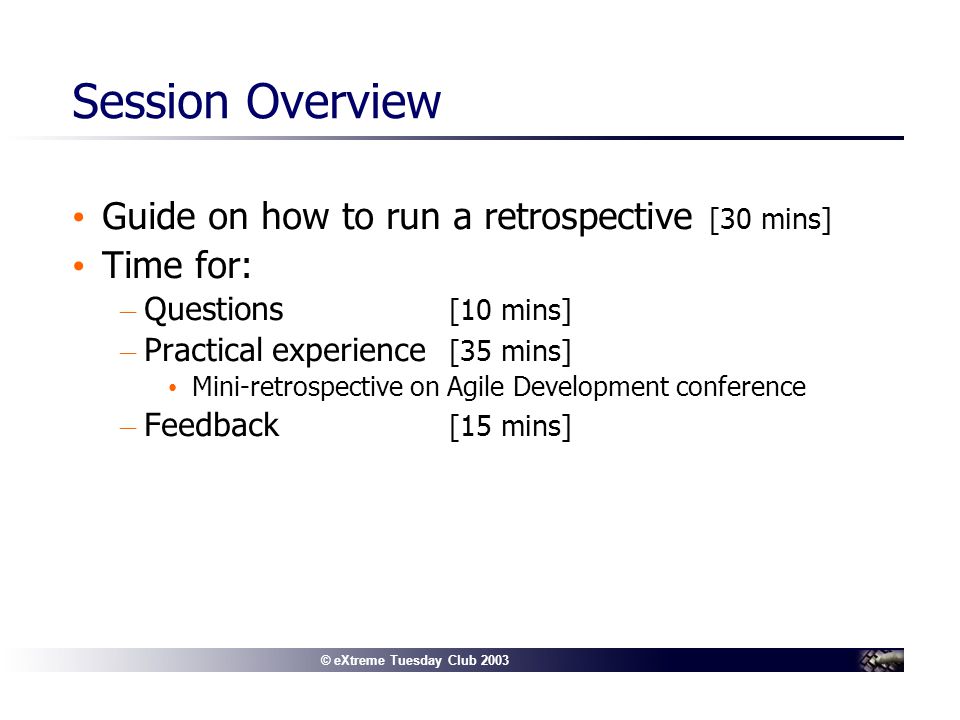 Session Overview

• Guide on how to run a retrospective [30 mins]
• Time for:
– Questions [10 mins]
– Practical experience [35 mins]
• Mini-retrospective on Agile Development conference
– Feedback [15 mins]

© eXtreme Tuesday Club 2003